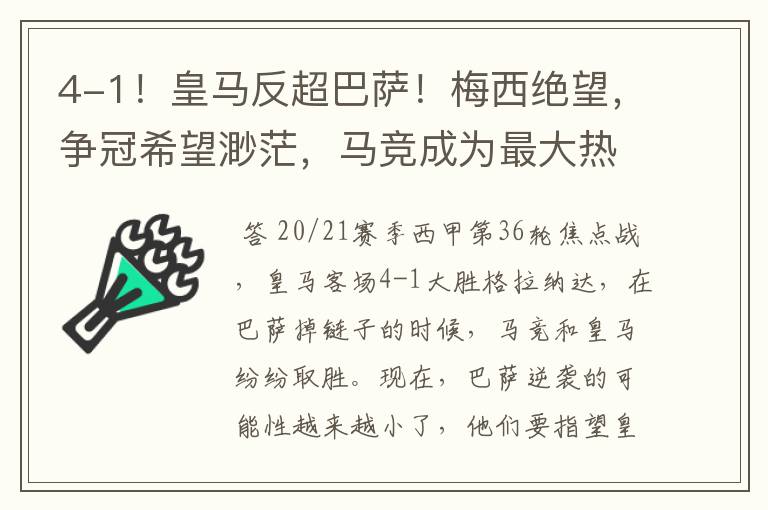 4-1！皇马反超巴萨！梅西绝望，争冠希望渺茫，马竞成为最大热

答 20/21赛季西甲第36轮焦点战，皇马客场4-1大胜格拉纳达，在巴萨掉链子的时候，马竞和皇马纷纷取胜。现在，巴萨逆袭的可能性越来越小了，他们要指望皇